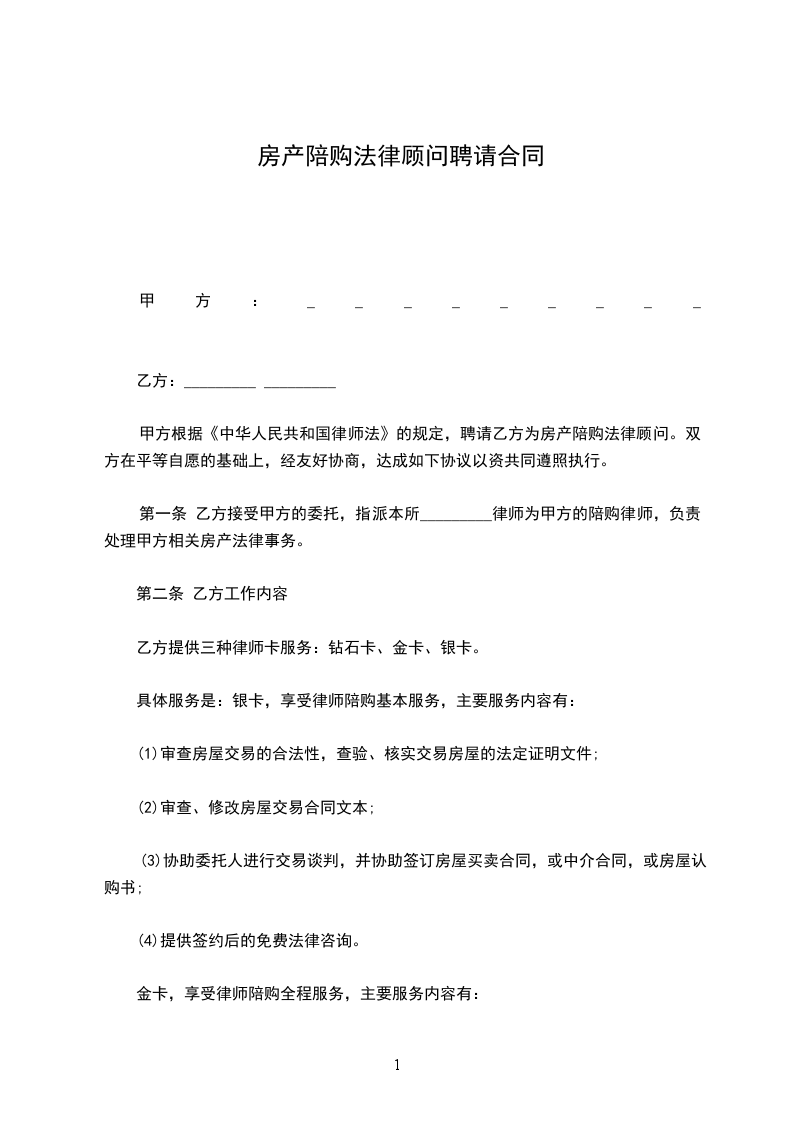 房产陪购法律顾问聘请合同

甲方：_ _ _ _ _ _ _ _ _

乙方：_________ _________

甲方根据《中华人民共和国律师法》的规定，聘请乙方为房产陪购法律顾问。双方在平等自愿的基础上，经友好协商，达成如下协议以资共同遵照执行。

第一条 乙方接受甲方的委托，指派本所_________律师为甲方的陪购律师，负责处理甲方相关房产法律事务。

第二条 乙方工作内容

乙方提供三种律师卡服务：钻石卡、金卡、银卡。

具体服务是：银卡，享受律师陪购基本服务，主要服务内容有：

⑴审查房屋交易的合法性，查验、核实交易房屋的法定证明文件；

⑵审查、修改房屋交易合同文本；

⑶协助委托人进行交易谈判，并协助签订房屋买卖合同，或中介合同，或房屋认购书；

⑷提供签约后的免费法律咨询。

金卡，享受律师陪购全程服务，主要服务内容有：

1